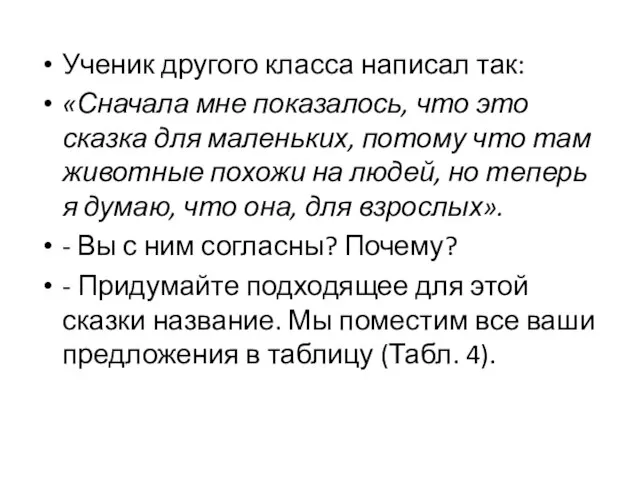 • Ученик другого класса написал так:

• «Сначала мне показалось, что это сказка для маленьких, потому что там животные похожи на людей, но теперь я думаю, что она, для взрослых».

• - Вы с ним согласны? Почему?

• - Придумайте подходящее для этой сказки название. Мы поместим все ваши предложения в таблицу (Табл. 4).